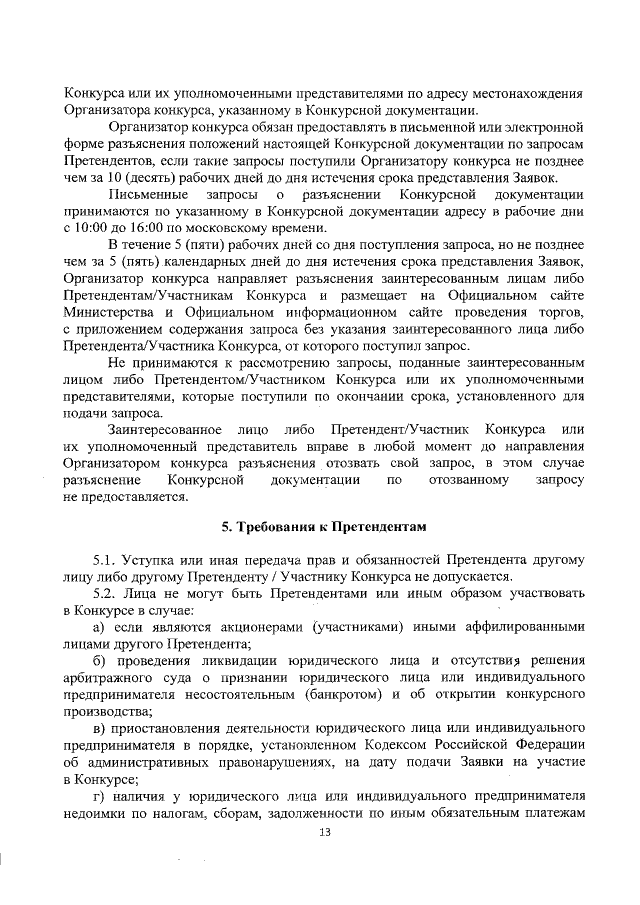 Конкурса или их уполномоченными представителями по адресу местонахождения Организатора конкурса, указанному в Конкурсной документации.

Организатор конкурса обязан предоставлять в письменной или электронной форме разъяснения положений настоящей Конкурсной документации по запросам Претендентов, если такие запросы поступили Организатору конкурса не позднее чем за 10 (десять) рабочих дней до дня истечения срока представления Заявок.

Письменные запросы о разъяснении Конкурсной документации принимаются по указанному в Конкурсной документации адресу в рабочие дни с 10:00 до 16:00 по московскому времени.

В течение 5 (пяти) рабочих дней со дня поступления запроса, но не позднее чем за 5 (пять) календарных дней до дня истечения срока представления Заявок, Организатор конкурса направляет разъяснения заинтересованным лицам либо Претендентам/Участникам Конкурса и размещает на Официальном сайте Министерства и Официальном информационном сайте проведения торгов, с приложением содержания запроса без указания заинтересованного лица либо Претендента/Участника Конкурса, от которого поступил запрос.

Не принимаются к рассмотрению запросы, поданные заинтересованным лицом либо Претендентом/Участником Конкурса или их уполномоченными представителями, которые поступили по окончании срока, установленного для подачи запроса.

Заинтересованное лицо либо Претендент/Участник Конкурса или их уполномоченный представитель вправе в любой момент до направления Организатором конкурса разъяснения отозвать свой запрос, в этом случае разъяснение Конкурсной документации по отозванному запросу не предоставляется.

5. Требования к Претендентам

5.1. Уступка или иная передача прав и обязанностей Претендента другому лицу либо другому Претенденту / Участнику Конкурса не допускается.

5.2. Лица не могут быть Претендентами или иным образом участвовать в Конкурсе в случае:

а) если являются акционерами (участниками) иными аффилированными лицами другого Претендента;

б) проведения ликвидации юридического лица и отсутствия решения арбитражного суда о признании юридического лица или индивидуального предпринимателя несостоятельным (банкротом) и об открытии конкурсного производства;

в) приостановления деятельности юридического лица или индивидуального предпринимателя в порядке, установленном Кодексом Российской Федерации об административных правонарушениях, на дату подачи Заявки на участие в Конкурсе;

г) наличия у юридического лица или индивидуального предпринимателя недоимки по налогам, сборам, задолженности по иным обязательным платежам

13